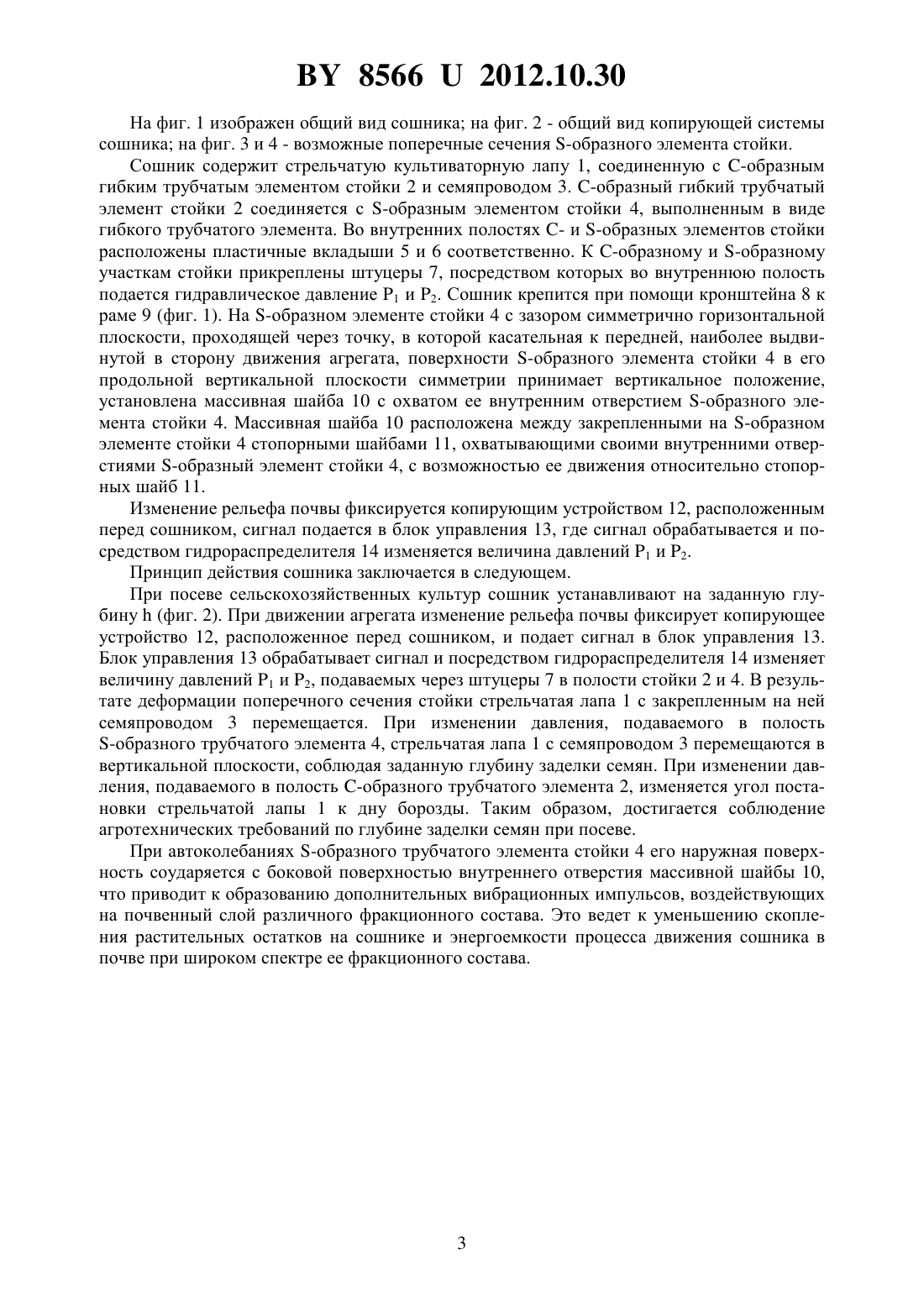 BY 8566 U 2012.10.30

На фиг. 1 изображен общий вид сошника; на фиг. 2 - общий вид копирующей системы сошника; на фиг. 3 и 4 - возможные поперечные сечения S-образного элемента стойки.

Сошник содержит стрельчатую культиваторную лапу 1, соединенную с С-образным гибким трубчатым элементом стойки 2 и семяпроводом 3. С-образный гибкий трубчатый элемент стойки 2 соединяется с S-образным элементом стойки 4, выполненным в виде гибкого трубчатого элемента. Во внутренних полостях С- и S-образных элементов стойки расположены пластичные вкладыши 5 и 6 соответственно. К С-образному и S-образному участкам стойки прикреплены штуцеры 7, посредством которых во внутреннюю полость подается гидравлическое давление $P_1$ и $P_2$. Сошник крепится при помощи кронштейна 8 к раме 9 (фиг. 1). На S-образном элементе стойки 4 с зазором симметрично горизонтальной плоскости, проходящей через точку, в которой касательная к передней, наиболее выдвинутой в сторону движения агрегата, поверхности S-образного элемента стойки 4 в его продольной вертикальной плоскости симметрии принимает вертикальное положение, установлена массивная шайба 10 с охватом ее внутренним отверстием S-образного элемента стойки 4. Массивная шайба 10 расположена между закрепленными на S-образном элементе стойки 4 стопорными шайбами 11, охватывающими своими внутренними отверстиями S-образный элемент стойки 4, с возможностью ее движения относительно стопорных шайб 11.

Изменение рельефа почвы фиксируется копирующим устройством 12, расположенным перед сошником, сигнал подается в блок управления 13, где сигнал обрабатывается и посредством гидрораспределителя 14 изменяется величина давлений $P_1$ и $P_2$.

Принцип действия сошника заключается в следующем.

При посеве сельскохозяйственных культур сошник устанавливают на заданную глубину h (фиг. 2). При движении агрегата изменение рельефа почвы фиксирует копирующее устройство 12, расположенное перед сошником, и подает сигнал в блок управления 13. Блок управления 13 обрабатывает сигнал и посредством гидрораспределителя 14 изменяет величину давлений $P_1$ и $P_2$, подаваемых через штуцеры 7 в полости стойки 2 и 4. В результате деформации поперечного сечения стойки стрельчатая лапа 1 с закрепленным на ней семяпроводом 3 перемещается. При изменении давления, подаваемого в полость S-образного трубчатого элемента 4, стрельчатая лапа 1 с семяпроводом 3 перемещаются в вертикальной плоскости, соблюдая заданную глубину заделки семян. При изменении давления, подаваемого в полость С-образного трубчатого элемента 2, изменяется угол постановки стрельчатой лапы 1 к дну борозды. Таким образом, достигается соблюдение агротехнических требований по глубине заделки семян при посеве.

При автоколебаниях S-образного трубчатого элемента стойки 4 его наружная поверхность соударяется с боковой поверхностью внутреннего отверстия массивной шайбы 10, что приводит к образованию дополнительных вибрационных импульсов, воздействующих на почвенный слой различного фракционного состава. Это ведет к уменьшению скопления растительных остатков на сошнике и энергоемкости процесса движения сошника в почве при широком спектре ее фракционного состава.

3